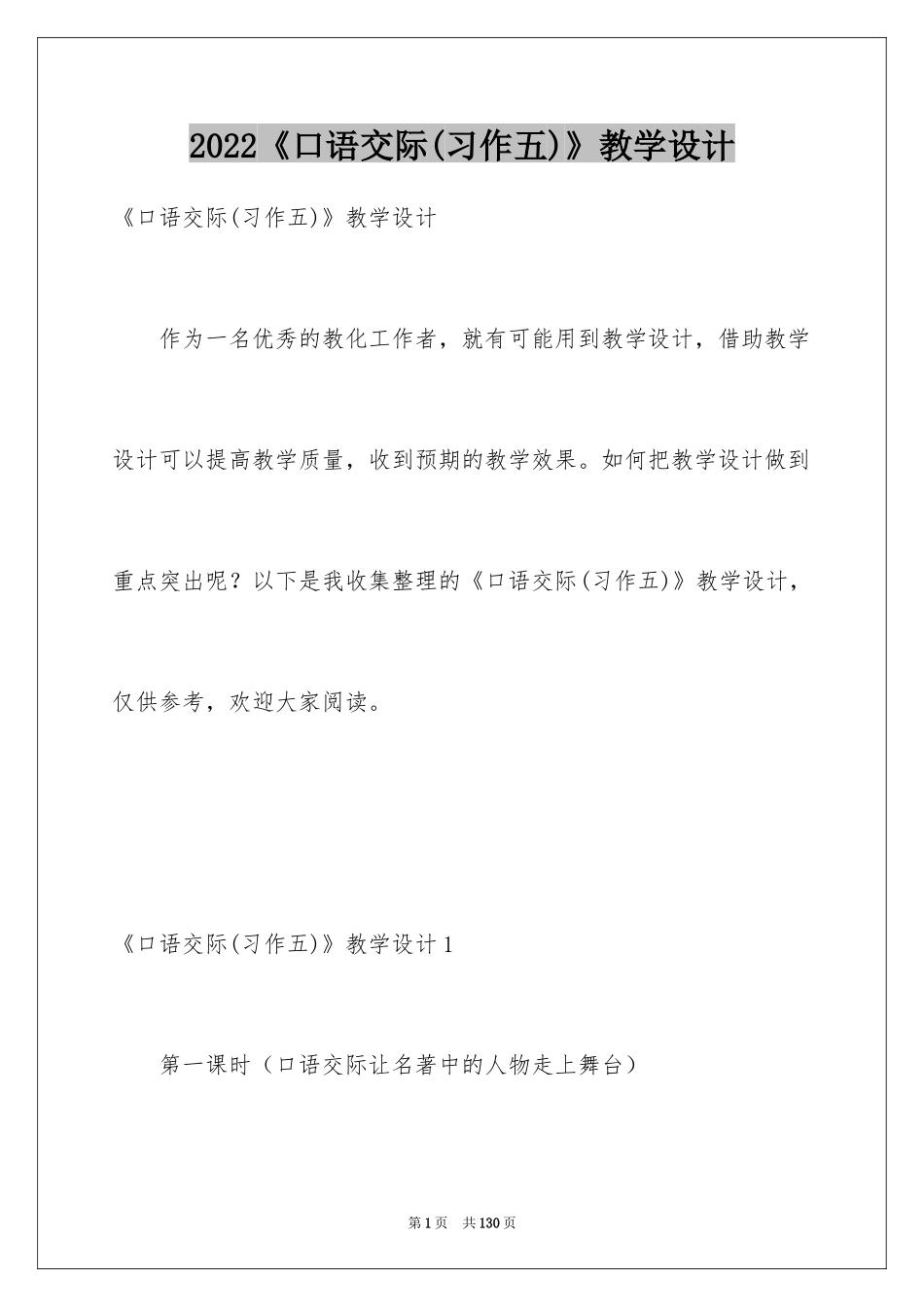 2022《口语交际(习作五)》教学设计

《口语交际(习作五)》教学设计

作为一名优秀的教化工作者，就有可能用到教学设计，借助教学设计可以提高教学质量，收到预期的教学效果。如何把教学设计做到重点突出呢？以下是我收集整理的《口语交际(习作五)》教学设计，仅供参考，欢迎大家阅读。

《口语交际(习作五)》教学设计1

第一课时（口语交际让名著中的人物走上舞台）

第1页 共130页